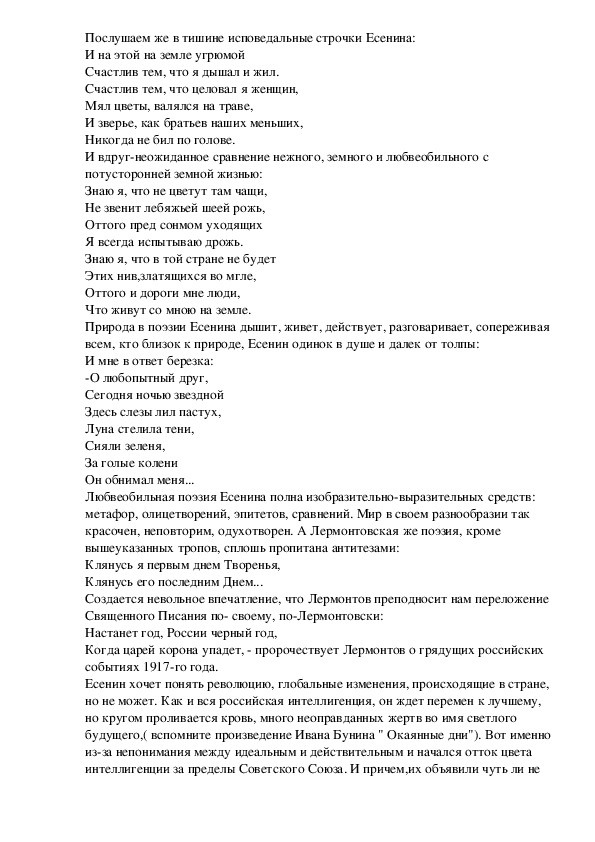 Послушаем же в тишине исповедальные строчки Есенина:
И на этой на земле угрюмой
Счастлив тем, что я дышал и жил.
Счастлив тем, что целовал я женщин,
Мял цветы, валялся на траве,
И зверье, как братьев наших меньших,
Никогда не бил по голове.
И вдруг-неожиданное сравнение нежного, земного и любвеобильного с потусторонней земной жизнью:
Знаю я, что не цветут там чащи,
Не звенит лебяжьей шеей рожь,
Оттого пред сонмом уходящих
Я всегда испытываю дрожь.
Знаю я, что в той стране не будет
Этих нив,златящихся во мгле,
Оттого и дороги мне люди,
Что живут со мною на земле.
Природа в поэзии Есенина дышит, живет, действует, разговаривает, сопереживая всем, кто близок к природе, Есенин одинок в душе и далек от толпы:
И мне в ответ березка:
-О любопытный друг,
Сегодня ночью звездной
Здесь слезы лил пастух,
Луна стелила тени,
Сияли зеленя,
За голые колени
Он обнимал меня...
Любвеобильная поэзия Есенина полна изобразительно-выразительных средств: метафор, олицетворений, эпитетов, сравнений. Мир в своем разнообразии так красочен, неповторим, одухотворен. А Лермонтовская же поэзия, кроме вышеуказанных тропов, сплошь пропитана антитезами:
Клянусь я первым днем Творенья,
Клянусь его последним Днем...
Создается невольное впечатление, что Лермонтов преподносит нам переложение Священного Писания по- своему, по-Лермонтовски:
Настанет год, России черный год,
Когда царей корона упадет, - пророчествует Лермонтов о грядущих российских событиях 1917-го года.
Есенин хочет понять революцию, глобальные изменения, происходящие в стране, но не может. Как и вся российская интеллигенция, он ждет перемен к лучшему, но кругом проливается кровь, много неоправданных жертв во имя светлого будущего,( вспомните произведение Ивана Бунина " Окаянные дни"). Вот именно из-за непонимания между идеальным и действительным и начался отток цвета интеллигенции за пределы Советского Союза. И причем,их объявили чуть ли не